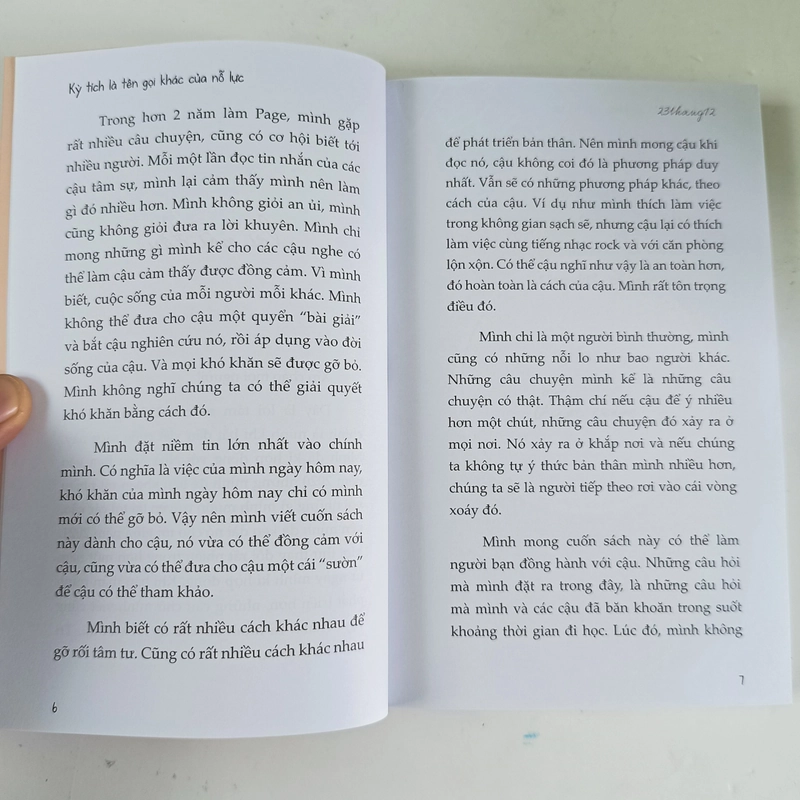 Kỳ tích là tên gọi khác của nỗ lực

Trong hơn 2 năm làm Page, mình gặp rất nhiều câu chuyện, cũng có cơ hội biết tới nhiều người. Mỗi một lần đọc tin nhắn của các cậu tâm sự, mình lại cảm thấy mình nên làm gì đó nhiều hơn. Mình không giỏi an ủi, mình cũng không giỏi đưa ra lời khuyên. Mình chỉ mong những gì mình kể cho các cậu nghe có thể làm cậu cảm thấy được đồng cảm. Vì mình biết, cuộc sống của mỗi người mỗi khác. Mình không thể đưa cho cậu một quyển "bài giải" và bắt cậu nghiên cứu nó, rồi áp dụng vào đời sống của cậu. Và mọi khó khăn sẽ được gỡ bỏ. Mình không nghĩ chúng ta có thể giải quyết khó khăn bằng cách đó.

Mình đặt niềm tin lớn nhất vào chính mình. Có nghĩa là việc của mình ngày hôm nay, khó khăn của mình ngày hôm nay chỉ có mình mới có thể gỡ bỏ. Vậy nên mình viết cuốn sách này dành cho cậu, nó vừa có thể đồng cảm với cậu, cũng vừa có thể đưa cho cậu một cái "sườn" để cậu có thể tham khảo.

Mình biết có rất nhiều cách khác nhau để gỡ rối tâm tư. Cũng có rất nhiều cách khác nhau

6

23thang12

để phát triển bản thân. Nên mình mong cậu khi đọc nó, cậu không coi đó là phương pháp duy nhất. Vẫn sẽ có những phương pháp khác, theo cách của cậu. Ví dụ như mình thích làm việc trong không gian sạch sẽ, nhưng cậu lại có thích làm việc cùng tiếng nhạc rock và với căn phòng lộn xộn. Có thể cậu nghĩ như vậy là an toàn hơn, đó hoàn toàn là cách của cậu. Mình rất tôn trọng điều đó.

Mình chỉ là một người bình thường, mình cũng có những nỗi lo như bao người khác. Những câu chuyện mình kể là những câu chuyện có thật. Thậm chí nếu cậu để ý nhiều hơn một chút, những câu chuyện đó xảy ra ở mọi nơi. Nó xảy ra ở khắp nơi và nếu chúng ta không tự ý thức bản thân mình nhiều hơn, chúng ta sẽ là người tiếp theo rơi vào cái vòng xoáy đó.

Mình mong cuốn sách này có thể làm người bạn đồng hành với cậu. Những câu hỏi mà mình đặt ra trong đây, là những câu hỏi mà mình và các cậu đã băn khoăn trong suốt khoảng thời gian đi học. Lúc đó, mình không

7